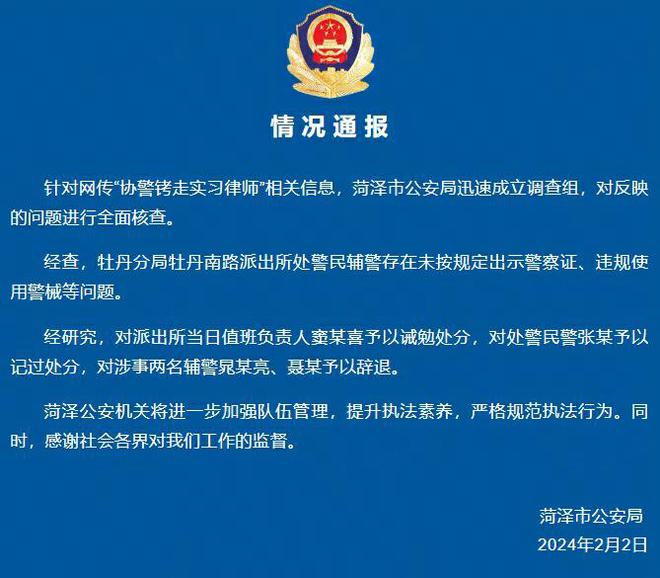 情况通报

针对网传“协警铐走实习律师”相关信息，菏泽市公安局迅速成立调查组，对反映的问题进行全面核查。

经查，牡丹分局牡丹南路派出所处警民辅警存在未按规定出示警察证、违规使用警械等问题。

经研究，对派出所当日值班负责人窦某喜予以诫勉处分，对处警民警张某予以记过处分，对涉事两名辅警晁某亮、聂某予以辞退。

菏泽公安机关将进一步加强队伍管理，提升执法素养，严格规范执法行为。同时，感谢社会各界对我们工作的监督。

菏泽市公安局
2024年2月2日